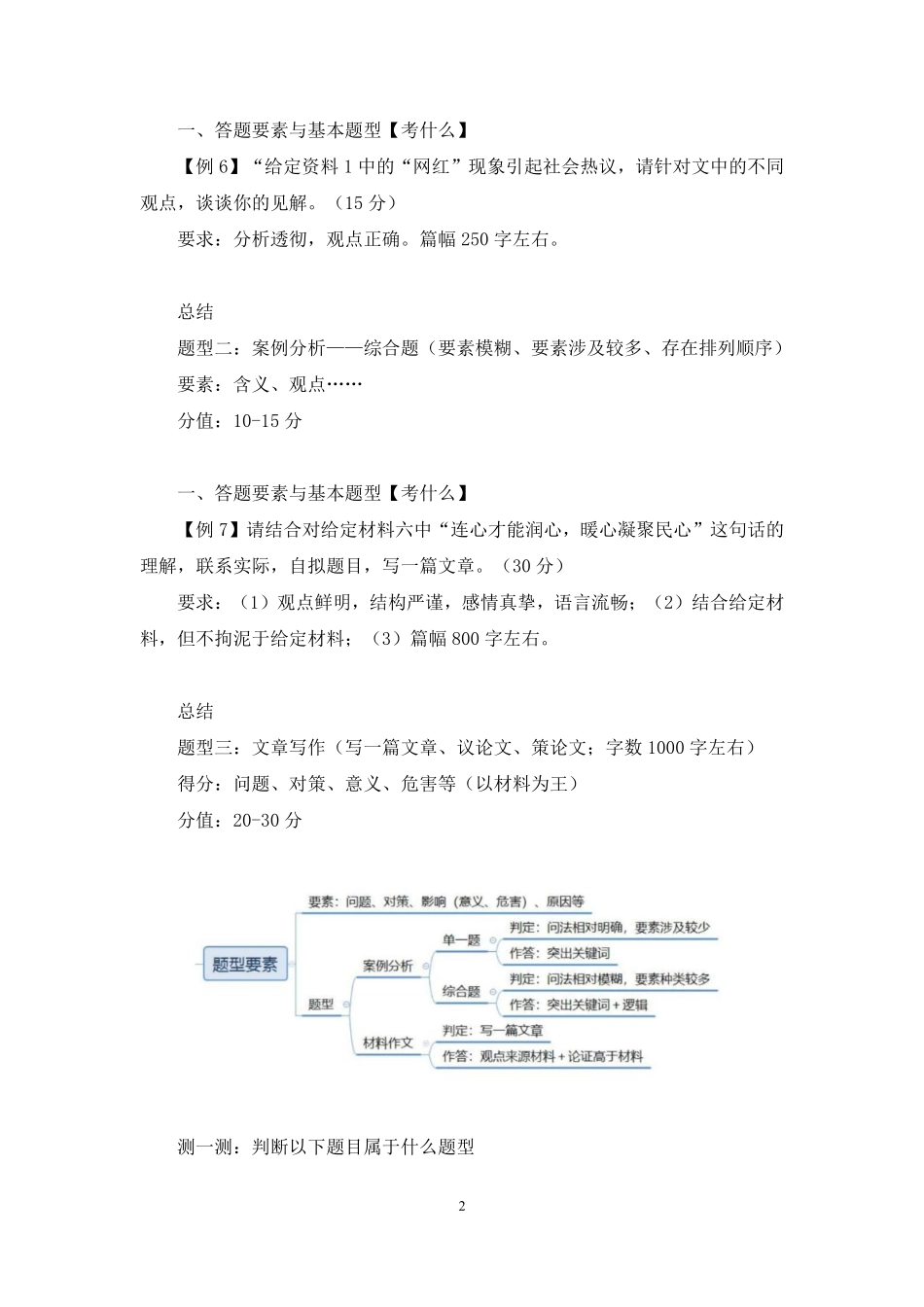 一、答题要素与基本题型【考什么】

【例 6】“给定资料 1 中的“网红”现象引起社会热议，请针对文中的不同观点，谈谈你的见解。（15 分）

要求：分析透彻，观点正确。篇幅 250 字左右。

总结

题型二：案例分析——综合题（要素模糊、要素涉及较多、存在排列顺序）

要素：含义、观点……

分值：10-15 分

一、答题要素与基本题型【考什么】

【例 7】请结合对给定材料六中“连心才能润心，暖心凝聚民心”这句话的理解，联系实际，自拟题目，写一篇文章。（30 分）

要求：（1）观点鲜明，结构严谨，感情真挚，语言流畅；（2）结合给定材料，但不拘泥于给定材料；（3）篇幅 800 字左右。

总结

题型三：文章写作（写一篇文章、议论文、策论文；字数 1000 字左右）

得分：问题、对策、意义、危害等（以材料为王）

分值：20-30 分

题型要素
要素：问题、对策、影响（意义、危害）、原因等
题型
案例分析
单一题
判定：问法相对明确，要素涉及较少
作答：突出关键词
综合题
判定：问法相对模糊，要素种类较多
作答：突出关键词+逻辑
材料作文
判定：写一篇文章
作答：观点来源材料+论证高于材料

测一测：判断以下题目属于什么题型

2